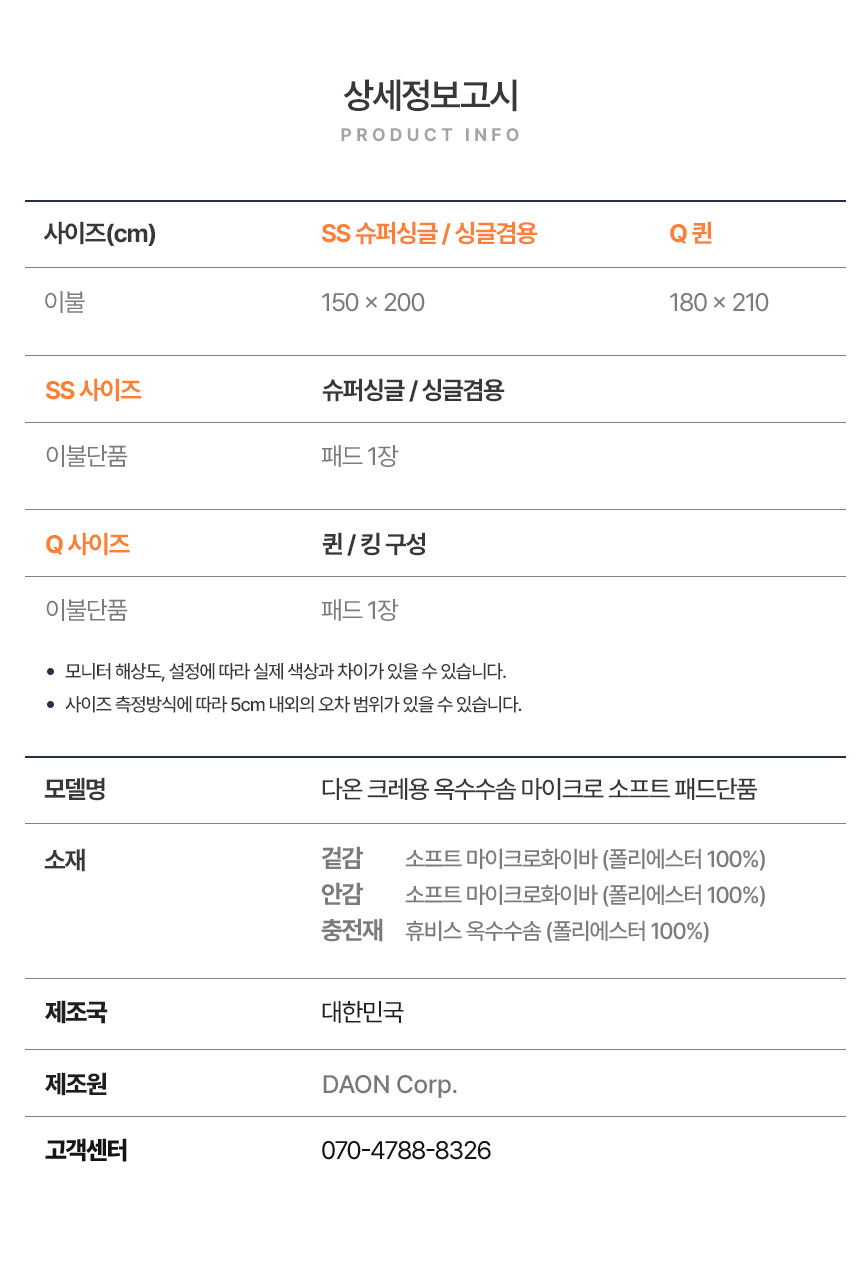 상세정보고시
PRODUCT INFO

| 사이즈(cm) | SS 슈퍼싱글 / 싱글겸용 | Q 퀸 |
|---|---|---|
| 이불 | 150 × 200 | 180 × 210 |

| SS 사이즈 | 슈퍼싱글 / 싱글겸용 |
|---|---|
| 이불단품 | 패드 1장 |

| Q 사이즈 | 퀸 / 킹 구성 |
|---|---|
| 이불단품 | 패드 1장 |

• 모니터 해상도, 설정에 따라 실제 색상과 차이가 있을 수 있습니다.
• 사이즈 측정방식에 따라 5cm 내외의 오차 범위가 있을 수 있습니다.

모델명
다온 크레용 옥수수솜 마이크로 소프트 패드단품

소재
겉감 소프트 마이크로화이바 (폴리에스터 100%)
안감 소프트 마이크로화이바 (폴리에스터 100%)
충전재 휴비스 옥수수솜 (폴리에스터 100%)

제조국
대한민국

제조원
DAON Corp.

고객센터
070-4788-8326